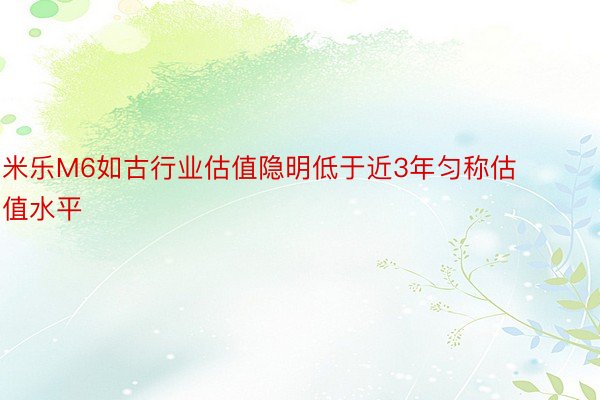 米乐M6如古行业估值隐明低于近3年匀称估值水平